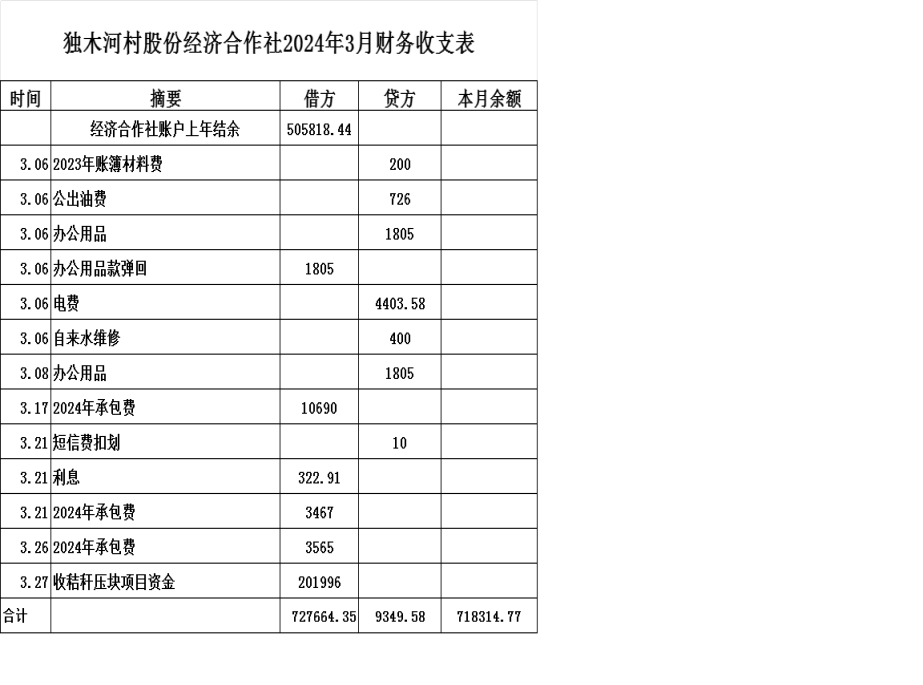 独木河村股份经济合作社2024年3月财务收支表

| 时间 | 摘要 | 借方 | 贷方 | 本月余额 |
|---|---|---|---|---|
| | 经济合作社账户上年结余 | 505818.44 | | |
| 3.06 | 2023年账簿材料费 | | 200 | |
| 3.06 | 公出油费 | | 726 | |
| 3.06 | 办公用品 | | 1805 | |
| 3.06 | 办公用品款弹回 | 1805 | | |
| 3.06 | 电费 | | 4403.58 | |
| 3.06 | 自来水维修 | | 400 | |
| 3.08 | 办公用品 | | 1805 | |
| 3.17 | 2024年承包费 | 10690 | | |
| 3.21 | 短信费扣划 | | 10 | |
| 3.21 | 利息 | 322.91 | | |
| 3.21 | 2024年承包费 | 3467 | | |
| 3.26 | 2024年承包费 | 3565 | | |
| 3.27 | 收秸秆压块项目资金 | 201996 | | |
| 合计 | | 727664.35 | 9349.58 | 718314.77 |